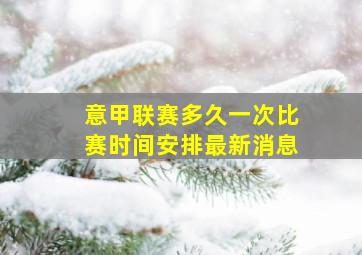 意甲联赛多久一次比赛时间安排最新消息